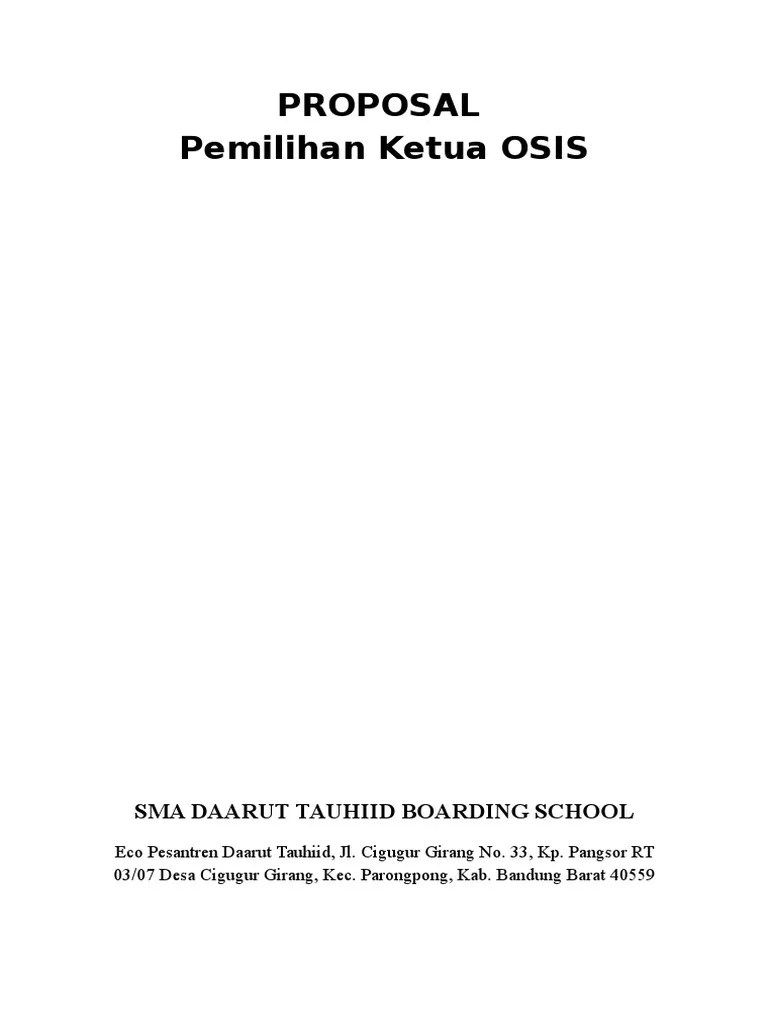 PROPOSAL
Pemilihan Ketua OSIS

SMA DAARUT TAUHIID BOARDING SCHOOL

Eco Pesantren Daarut Tauhiid, Jl. Cigugur Girang No. 33, Kp. Pangsor RT 03/07 Desa Cigugur Girang, Kec. Parongpong, Kab. Bandung Barat 40559